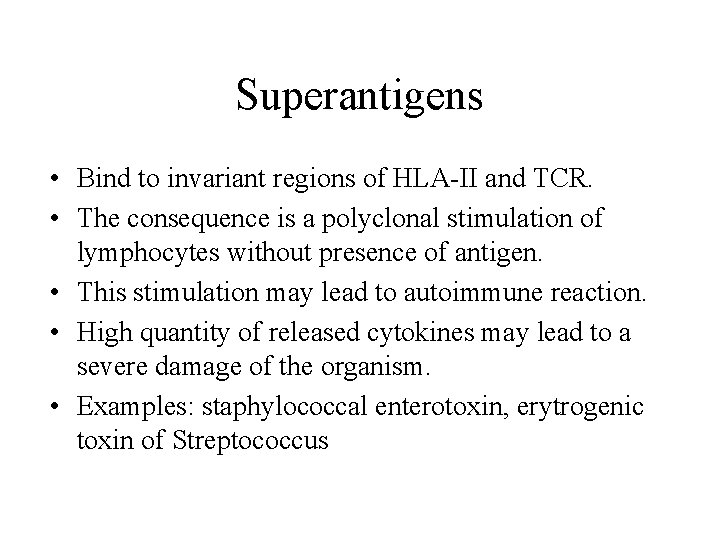 Superantigens

• Bind to invariant regions of HLA-II and TCR.
• The consequence is a polyclonal stimulation of lymphocytes without presence of antigen.
• This stimulation may lead to autoimmune reaction.
• High quantity of released cytokines may lead to a severe damage of the organism.
• Examples: staphylococcal enterotoxin, erytrogenic toxin of Streptococcus